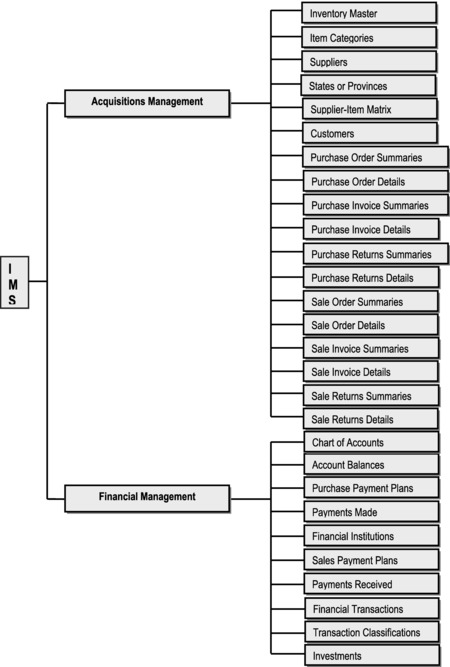 I
M
S

Acquisitions Management

Inventory Master
Item Categories
Suppliers
States or Provinces
Supplier-Item Matrix
Customers
Purchase Order Summaries
Purchase Order Details
Purchase Invoice Summaries
Purchase Invoice Details
Purchase Returns Summaries
Purchase Returns Details
Sale Order Summaries
Sale Order Details
Sale Invoice Summaries
Sale Invoice Details
Sale Returns Summaries
Sale Returns Details

Financial Management

Chart of Accounts
Account Balances
Purchase Payment Plans
Payments Made
Financial Institutions
Sales Payment Plans
Payments Received
Financial Transactions
Transaction Classifications
Investments